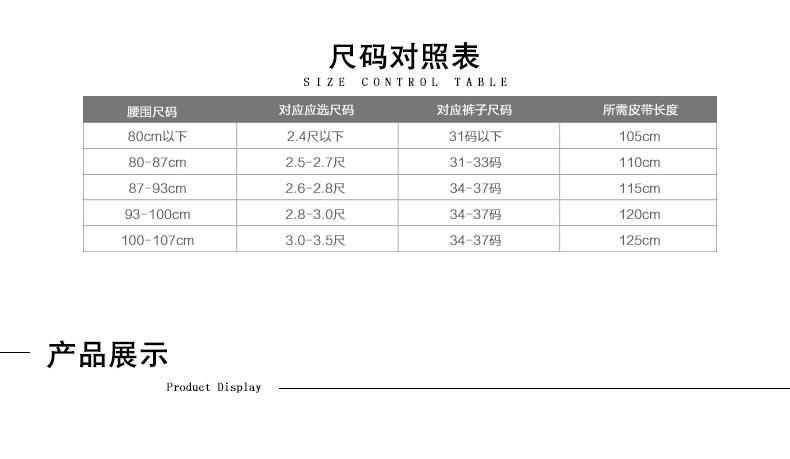 尺码对照表

SIZE CONTROL TABLE

| 腰围尺码 | 对应应选尺码 | 对应裤子尺码 | 所需皮带长度 |
|---|---|---|---|
| 80cm以下 | 2.4尺以下 | 31码以下 | 105cm |
| 80-87cm | 2.5-2.7尺 | 31-33码 | 110cm |
| 87-93cm | 2.6-2.8尺 | 34-37码 | 115cm |
| 93-100cm | 2.8-3.0尺 | 34-37码 | 120cm |
| 100-107cm | 3.0-3.5尺 | 34-37码 | 125cm |

产品展示

Product Display